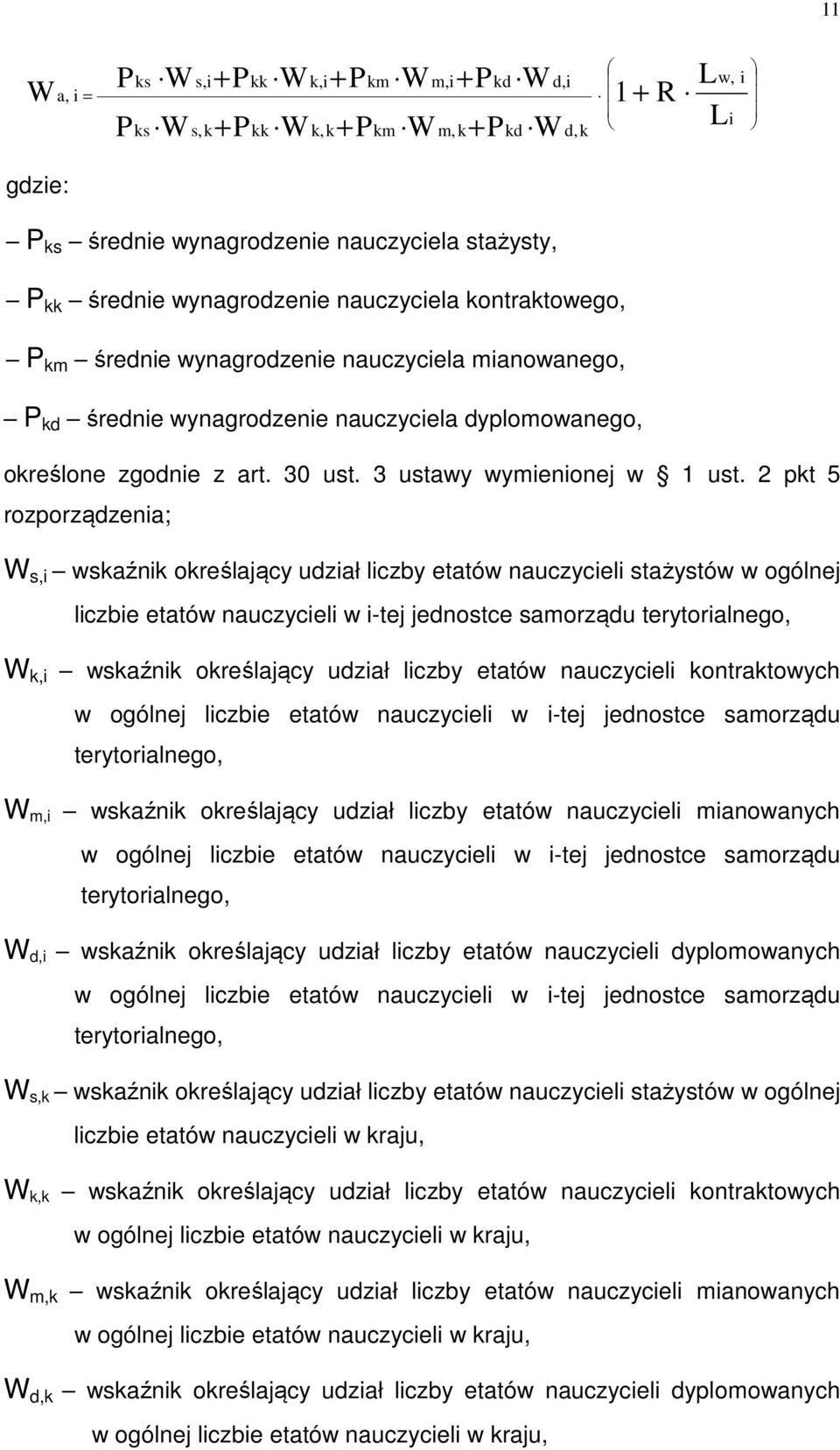 11

$W_{a,i} = \frac{P_{ks} \cdot W_{s,i} + P_{kk} \cdot W_{k,i} + P_{km} \cdot W_{m,i} + P_{kd} \cdot W_{d,i}}{P_{ks} \cdot W_{s,k} + P_{kk} \cdot W_{k,k} + P_{km} \cdot W_{m,k} + P_{kd} \cdot W_{d,k}} \cdot \left(1 + R \cdot \frac{L_{w,i}}{L_i}\right)$

gdzie:

– $P_{ks}$ – średnie wynagrodzenie nauczyciela stażysty,

– $P_{kk}$ – średnie wynagrodzenie nauczyciela kontraktowego,

– $P_{km}$ – średnie wynagrodzenie nauczyciela mianowanego,

– $P_{kd}$ – średnie wynagrodzenie nauczyciela dyplomowanego,

określone zgodnie z art. 30 ust. 3 ustawy wymienionej w § 1 ust. 2 pkt 5 rozporządzenia;

$W_{s,i}$ – wskaźnik określający udział liczby etatów nauczycieli stażystów w ogólnej liczbie etatów nauczycieli w i-tej jednostce samorządu terytorialnego,

$W_{k,i}$ – wskaźnik określający udział liczby etatów nauczycieli kontraktowych w ogólnej liczbie etatów nauczycieli w i-tej jednostce samorządu terytorialnego,

$W_{m,i}$ – wskaźnik określający udział liczby etatów nauczycieli mianowanych w ogólnej liczbie etatów nauczycieli w i-tej jednostce samorządu terytorialnego,

$W_{d,i}$ – wskaźnik określający udział liczby etatów nauczycieli dyplomowanych w ogólnej liczbie etatów nauczycieli w i-tej jednostce samorządu terytorialnego,

$W_{s,k}$ – wskaźnik określający udział liczby etatów nauczycieli stażystów w ogólnej liczbie etatów nauczycieli w kraju,

$W_{k,k}$ – wskaźnik określający udział liczby etatów nauczycieli kontraktowych w ogólnej liczbie etatów nauczycieli w kraju,

$W_{m,k}$ – wskaźnik określający udział liczby etatów nauczycieli mianowanych w ogólnej liczbie etatów nauczycieli w kraju,

$W_{d,k}$ – wskaźnik określający udział liczby etatów nauczycieli dyplomowanych w ogólnej liczbie etatów nauczycieli w kraju,